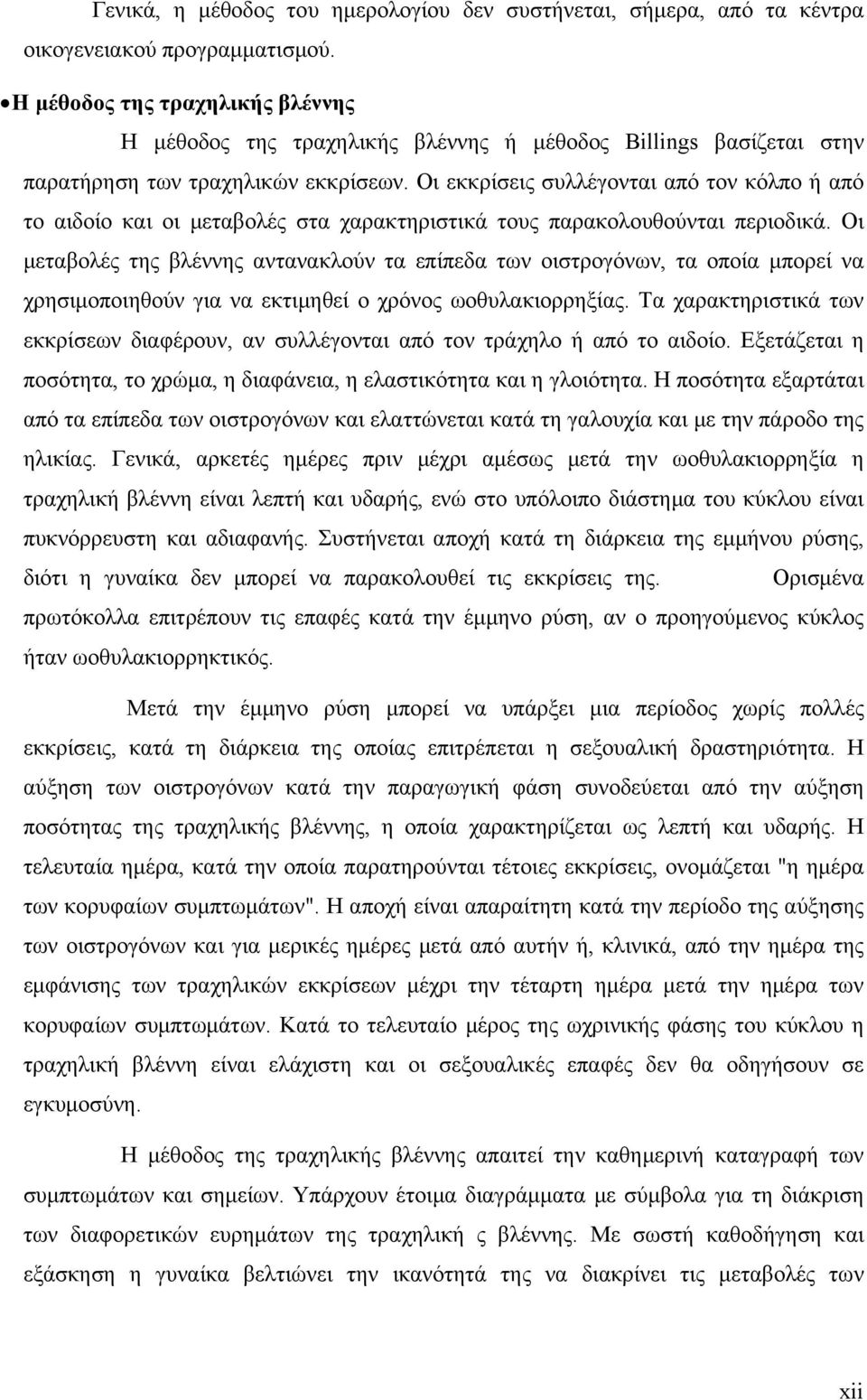 Γενικά, η μέθοδος του ημερολογίου δεν συστήνεται, σήμερα, από τα κέντρα οικογενειακού προγραμματισμού.

• Η μέθοδος της τραχηλικής βλέννης

Η μέθοδος της τραχηλικής βλέννης ή μέθοδος Billings βασίζεται στην παρατήρηση των τραχηλικών εκκρίσεων. Οι εκκρίσεις συλλέγονται από τον κόλπο ή από το αιδοίο και οι μεταβολές στα χαρακτηριστικά τους παρακολουθούνται περιοδικά. Οι μεταβολές της βλέννης αντανακλούν τα επίπεδα των οιστρογόνων, τα οποία μπορεί να χρησιμοποιηθούν για να εκτιμηθεί ο χρόνος ωοθυλακιορρηξίας. Τα χαρακτηριστικά των εκκρίσεων διαφέρουν, αν συλλέγονται από τον τράχηλο ή από το αιδοίο. Εξετάζεται η ποσότητα, το χρώμα, η διαφάνεια, η ελαστικότητα και η γλοιότητα. Η ποσότητα εξαρτάται από τα επίπεδα των οιστρογόνων και ελαττώνεται κατά τη γαλουχία και με την πάροδο της ηλικίας. Γενικά, αρκετές ημέρες πριν μέχρι αμέσως μετά την ωοθυλακιορρηξία η τραχηλική βλέννη είναι λεπτή και υδαρής, ενώ στο υπόλοιπο διάστημα του κύκλου είναι πυκνόρρευστη και αδιαφανής. Συστήνεται αποχή κατά τη διάρκεια της εμμήνου ρύσης, διότι η γυναίκα δεν μπορεί να παρακολουθεί τις εκκρίσεις της. Ορισμένα πρωτόκολλα επιτρέπουν τις επαφές κατά την έμμηνο ρύση, αν ο προηγούμενος κύκλος ήταν ωοθυλακιορρηκτικός.

Μετά την έμμηνο ρύση μπορεί να υπάρξει μια περίοδος χωρίς πολλές εκκρίσεις, κατά τη διάρκεια της οποίας επιτρέπεται η σεξουαλική δραστηριότητα. Η αύξηση των οιστρογόνων κατά την παραγωγική φάση συνοδεύεται από την αύξηση ποσότητας της τραχηλικής βλέννης, η οποία χαρακτηρίζεται ως λεπτή και υδαρής. Η τελευταία ημέρα, κατά την οποία παρατηρούνται τέτοιες εκκρίσεις, ονομάζεται "η ημέρα των κορυφαίων συμπτωμάτων". Η αποχή είναι απαραίτητη κατά την περίοδο της αύξησης των οιστρογόνων και για μερικές ημέρες μετά από αυτήν ή, κλινικά, από την ημέρα της εμφάνισης των τραχηλικών εκκρίσεων μέχρι την τέταρτη ημέρα μετά την ημέρα των κορυφαίων συμπτωμάτων. Κατά το τελευταίο μέρος της ωχρινικής φάσης του κύκλου η τραχηλική βλέννη είναι ελάχιστη και οι σεξουαλικές επαφές δεν θα οδηγήσουν σε εγκυμοσύνη.

Η μέθοδος της τραχηλικής βλέννης απαιτεί την καθημερινή καταγραφή των συμπτωμάτων και σημείων. Υπάρχουν έτοιμα διαγράμματα με σύμβολα για τη διάκριση των διαφορετικών ευρημάτων της τραχηλική ς βλέννης. Με σωστή καθοδήγηση και εξάσκηση η γυναίκα βελτιώνει την ικανότητά της να διακρίνει τις μεταβολές των

xii